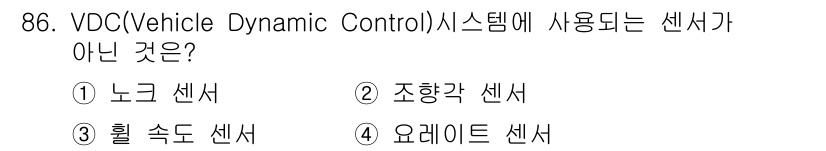 86. VDC(Vehicle Dynamic Control)시스템에 사용되는 센서가 아닌 것은?

① 노크 센서
② 조향각 센서
③ 휠 속도 센서
④ 요레이트 센서